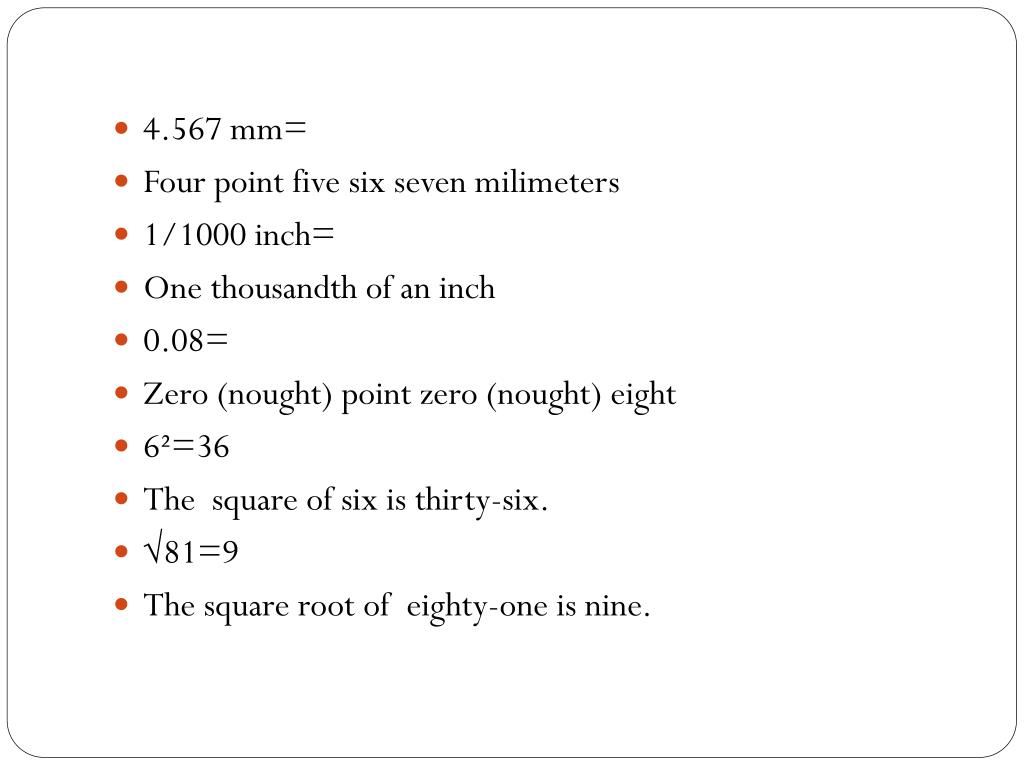 - 4.567 mm=
- Four point five six seven milimeters
- 1/1000 inch=
- One thousandth of an inch
- 0.08=
- Zero (nought) point zero (nought) eight
- $6^2=36$
- The square of six is thirty-six.
- $\sqrt{81}=9$
- The square root of eighty-one is nine.